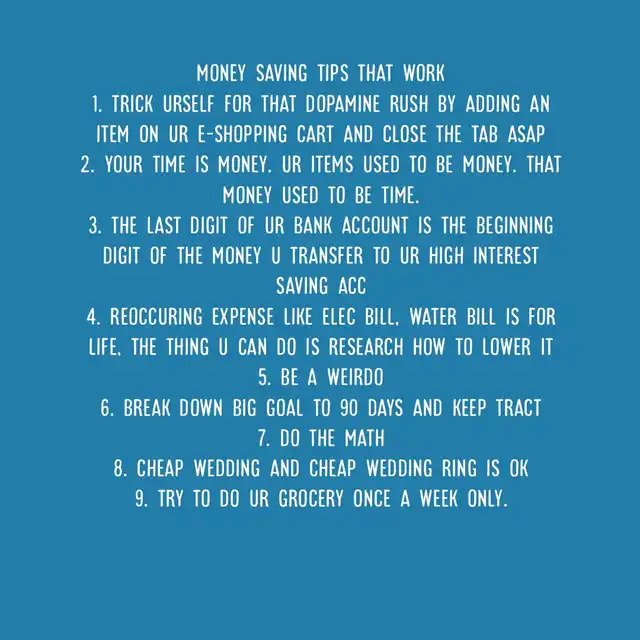 MONEY SAVING TIPS THAT WORK
1. TRICK URSELF FOR THAT DOPAMINE RUSH BY ADDING AN ITEM ON UR E-SHOPPING CART AND CLOSE THE TAB ASAP
2. YOUR TIME IS MONEY. UR ITEMS USED TO BE MONEY. THAT MONEY USED TO BE TIME.
3. THE LAST DIGIT OF UR BANK ACCOUNT IS THE BEGINNING DIGIT OF THE MONEY U TRANSFER TO UR HIGH INTEREST SAVING ACC
4. REOCCURING EXPENSE LIKE ELEC BILL, WATER BILL IS FOR LIFE, THE THING U CAN DO IS RESEARCH HOW TO LOWER IT
5. BE A WEIRDO
6. BREAK DOWN BIG GOAL TO 90 DAYS AND KEEP TRACT
7. DO THE MATH
8. CHEAP WEDDING AND CHEAP WEDDING RING IS OK
9. TRY TO DO UR GROCERY ONCE A WEEK ONLY.